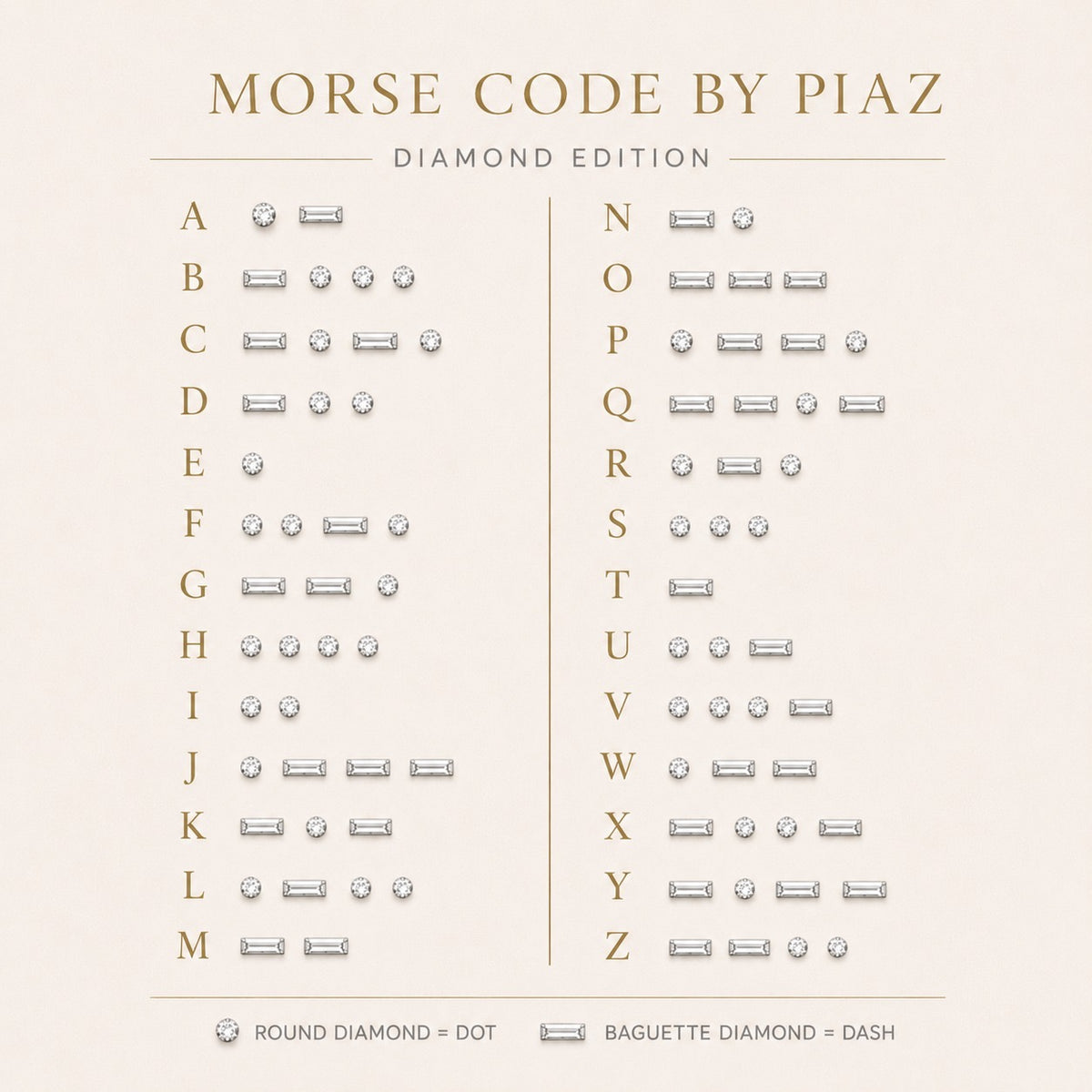 MORSE CODE BY PIAZ

DIAMOND EDITION

A
B
C
D
E
F
G
H
I
J
K
L
M

N
O
P
Q
R
S
T
U
V
W
X
Y
Z

ROUND DIAMOND = DOT BAGUETTE DIAMOND = DASH